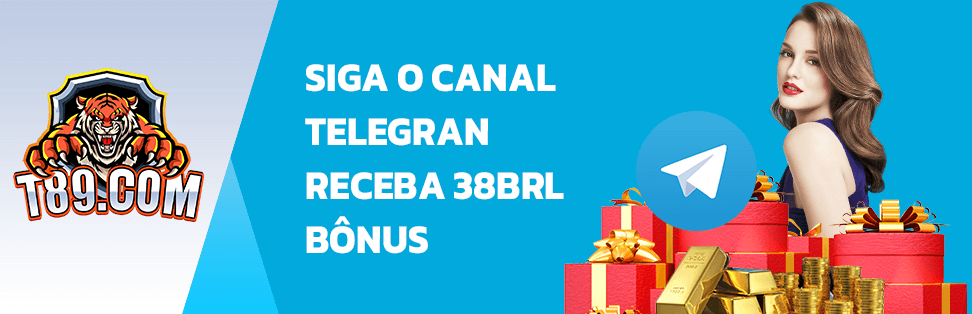 T89.COM

SIGA O CANAL TELEGRAN RECEBA 38BRL BÔNUS